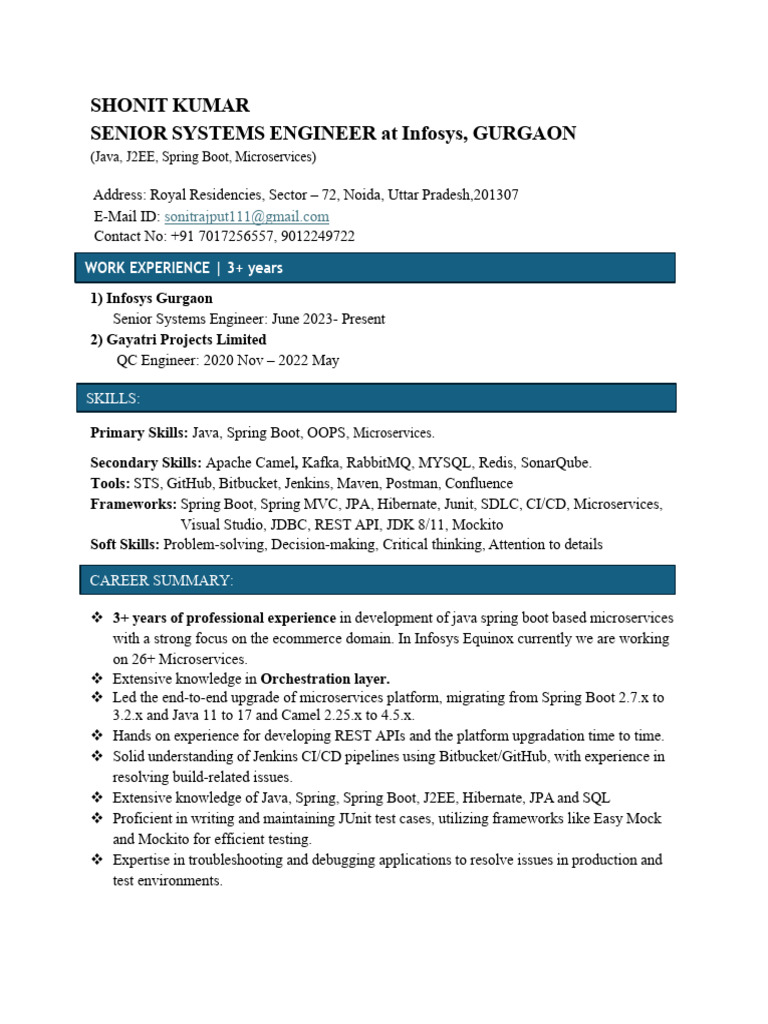 SHONIT KUMAR
SENIOR SYSTEMS ENGINEER at Infosys, GURGAON
(Java, J2EE, Spring Boot, Microservices)

Address: Royal Residencies, Sector – 72, Noida, Uttar Pradesh,201307
E-Mail ID: sonitrajput111@gmail.com
Contact No: +91 7017256557, 9012249722

WORK EXPERIENCE | 3+ years

1) Infosys Gurgaon
Senior Systems Engineer: June 2023- Present
2) Gayatri Projects Limited
QC Engineer: 2020 Nov – 2022 May

SKILLS:

Primary Skills: Java, Spring Boot, OOPS, Microservices.

Secondary Skills: Apache Camel, Kafka, RabbitMQ, MYSQL, Redis, SonarQube.
Tools: STS, GitHub, Bitbucket, Jenkins, Maven, Postman, Confluence
Frameworks: Spring Boot, Spring MVC, JPA, Hibernate, Junit, SDLC, CI/CD, Microservices, Visual Studio, JDBC, REST API, JDK 8/11, Mockito
Soft Skills: Problem-solving, Decision-making, Critical thinking, Attention to details

CAREER SUMMARY:

❖ 3+ years of professional experience in development of java spring boot based microservices with a strong focus on the ecommerce domain. In Infosys Equinox currently we are working on 26+ Microservices.
❖ Extensive knowledge in Orchestration layer.
❖ Led the end-to-end upgrade of microservices platform, migrating from Spring Boot 2.7.x to 3.2.x and Java 11 to 17 and Camel 2.25.x to 4.5.x.
❖ Hands on experience for developing REST APIs and the platform upgradation time to time.
❖ Solid understanding of Jenkins CI/CD pipelines using Bitbucket/GitHub, with experience in resolving build-related issues.
❖ Extensive knowledge of Java, Spring, Spring Boot, J2EE, Hibernate, JPA and SQL
❖ Proficient in writing and maintaining JUnit test cases, utilizing frameworks like Easy Mock and Mockito for efficient testing.
❖ Expertise in troubleshooting and debugging applications to resolve issues in production and test environments.